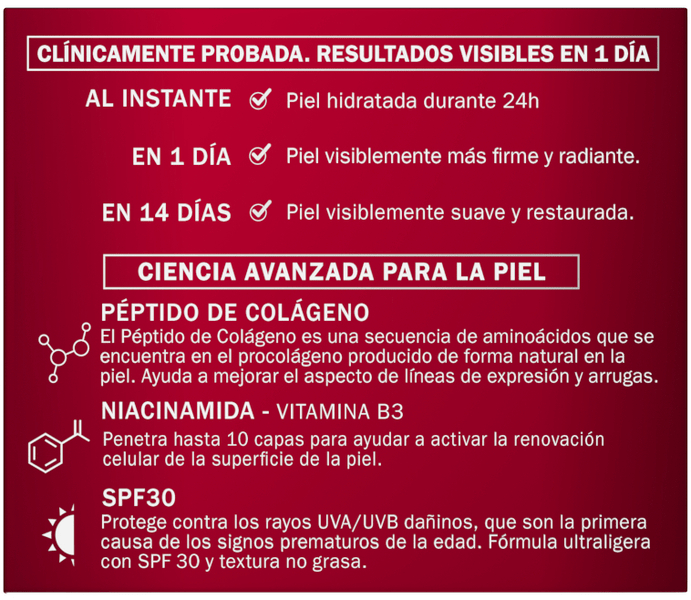 CLÍNICAMENTE PROBADA. RESULTADOS VISIBLES EN 1 DÍA

AL INSTANTE Piel hidratada durante 24h

EN 1 DÍA Piel visiblemente más firme y radiante.

EN 14 DÍAS Piel visiblemente suave y restaurada.

CIENCIA AVANZADA PARA LA PIEL

PÉPTIDO DE COLÁGENO
El Péptido de Colágeno es una secuencia de aminoácidos que se encuentra en el procolágeno producido de forma natural en la piel. Ayuda a mejorar el aspecto de líneas de expresión y arrugas.

NIACINAMIDA - VITAMINA B3
Penetra hasta 10 capas para ayudar a activar la renovación celular de la superficie de la piel.

SPF30
Protege contra los rayos UVA/UVB dañinos, que son la primera causa de los signos prematuros de la edad. Fórmula ultraligera con SPF 30 y textura no grasa.